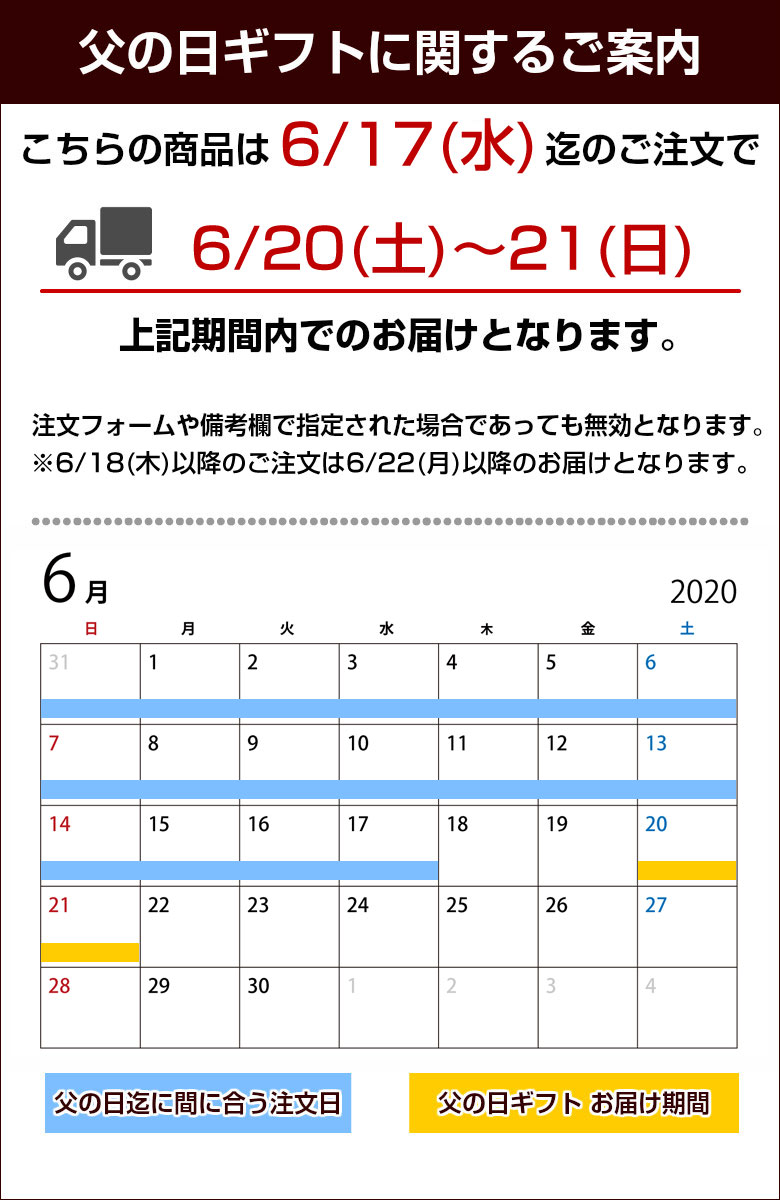 父の日ギフトに関するご案内

こちらの商品は 6/17(水) 迄のご注文で

6/20(土)～21(日)

上記期間内でのお届けとなります。

注文フォームや備考欄で指定された場合であっても無効となります。
※6/18(木)以降のご注文は6/22(月)以降のお届けとなります。

6月

2020

| 日 | 月 | 火 | 水 | 木 | 金 | 土 |
|---|---|---|---|---|---|---|
| 31 | 1 | 2 | 3 | 4 | 5 | 6 |
| 7 | 8 | 9 | 10 | 11 | 12 | 13 |
| 14 | 15 | 16 | 17 | 18 | 19 | 20 |
| 21 | 22 | 23 | 24 | 25 | 26 | 27 |
| 28 | 29 | 30 | 1 | 2 | 3 | 4 |

父の日迄に間に合う注文日

父の日ギフト お届け期間